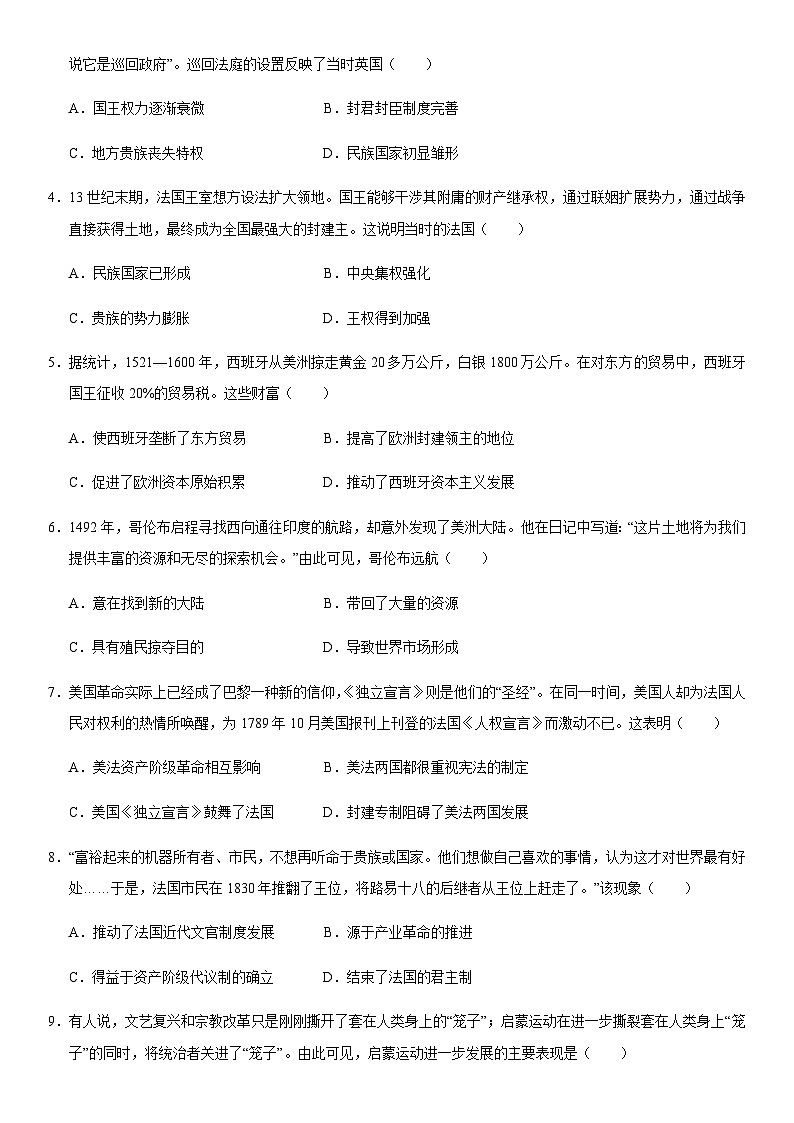 说它是巡回政府”。巡回法庭的设置反映了当时英国（　　）

A．国王权力逐渐衰微　　　　　　B．封君封臣制度完善

C．地方贵族丧失特权　　　　　　D．民族国家初显雏形

4．13世纪末期，法国王室想方设法扩大领地。国王能够干涉其附庸的财产继承权，通过联姻扩展势力，通过战争直接获得土地，最终成为全国最强大的封建主。这说明当时的法国（　　）

A．民族国家已形成　　　　　　B．中央集权强化

C．贵族的势力膨胀　　　　　　D．王权得到加强

5．据统计，1521—1600年，西班牙从美洲掠走黄金20多万公斤，白银1800万公斤。在对东方的贸易中，西班牙国王征收20%的贸易税。这些财富（　　）

A．使西班牙垄断了东方贸易　　　　B．提高了欧洲封建领主的地位

C．促进了欧洲资本原始积累　　　　D．推动了西班牙资本主义发展

6．1492年，哥伦布启程寻找西向通往印度的航路，却意外发现了美洲大陆。他在日记中写道：“这片土地将为我们提供丰富的资源和无尽的探索机会。”由此可见，哥伦布远航（　　）

A．意在找到新的大陆　　　　　　B．带回了大量的资源

C．具有殖民掠夺目的　　　　　　D．导致世界市场形成

7．美国革命实际上已经成了巴黎一种新的信仰，《独立宣言》则是他们的“圣经”。在同一时间，美国人却为法国人民对权利的热情所唤醒，为1789年10月美国报刊上刊登的法国《人权宣言》而激动不已。这表明（　　）

A．美法资产阶级革命相互影响　　　　B．美法两国都很重视宪法的制定

C．美国《独立宣言》鼓舞了法国　　　D．封建专制阻碍了美法两国发展

8．“富裕起来的机器所有者、市民，不想再听命于贵族或国家。他们想做自己喜欢的事情，认为这才对世界最有好处……于是，法国市民在1830年推翻了王位，将路易十八的后继者从王位上赶走了。”该现象（　　）

A．推动了法国近代文官制度发展　　　B．源于产业革命的推进

C．得益于资产阶级代议制的确立　　　D．结束了法国的君主制

9．有人说，文艺复兴和宗教改革只是刚刚撕开了套在人类身上的“笼子”；启蒙运动在进一步撕裂套在人类身上“笼子”的同时，将统治者关进了“笼子”。由此可见，启蒙运动进一步发展的主要表现是（　　）